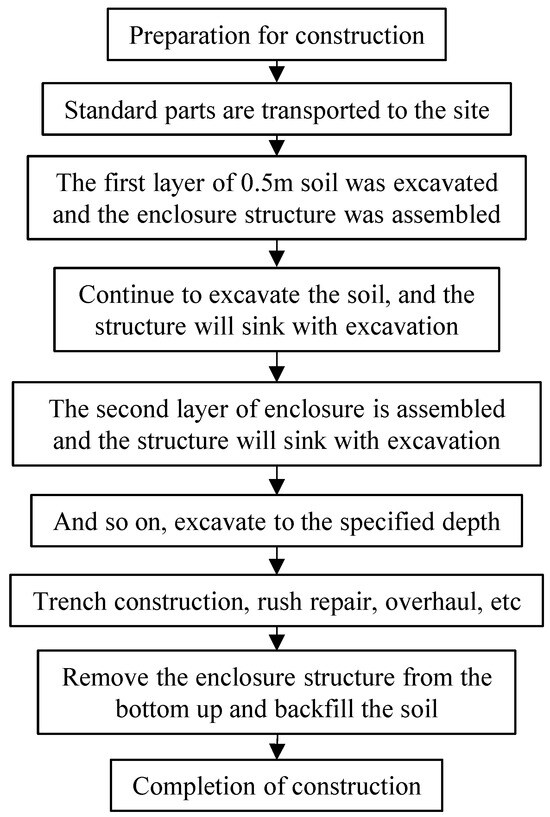 Preparation for construction

Standard parts are transported to the site

The first layer of 0.5m soil was excavated and the enclosure structure was assembled

Continue to excavate the soil, and the structure will sink with excavation

The second layer of enclosure is assembled and the structure will sink with excavation

And so on, excavate to the specified depth

Trench construction, rush repair, overhaul, etc

Remove the enclosure structure from the bottom up and backfill the soil

Completion of construction